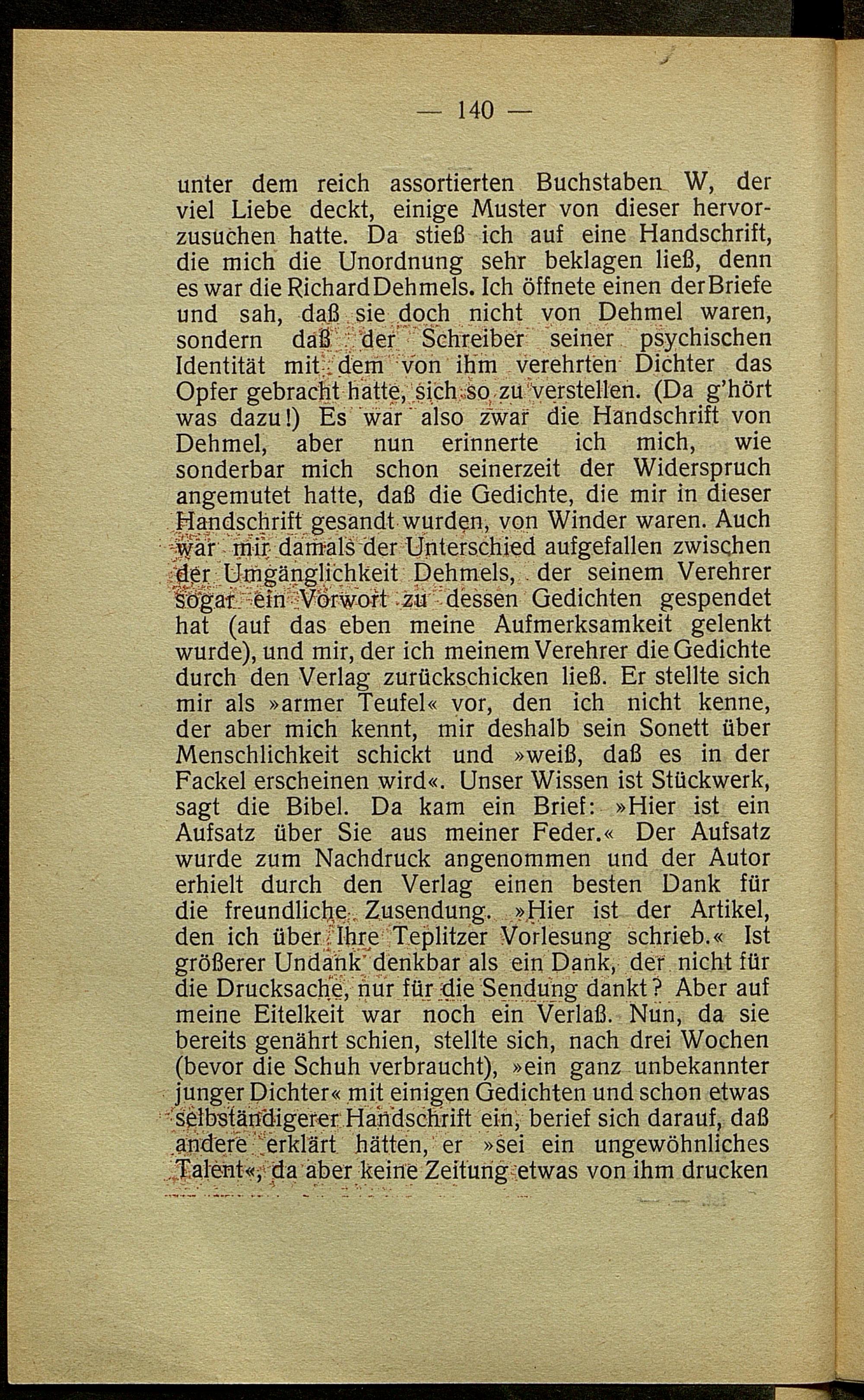 — 140 —

unter dem reich assortierten Buchstaben W, der viel Liebe deckt, einige Muster von dieser hervorzusuchen hatte. Da stieß ich auf eine Handschrift, die mich die Unordnung sehr beklagen ließ, denn es war die Richard Dehmels. Ich öffnete einen der Briefe und sah, daß sie doch nicht von Dehmel waren, sondern daß der Schreiber seiner psychischen Identität mit dem von ihm verehrten Dichter das Opfer gebracht hatte, sich so zu verstellen. (Da g'hört was dazu!) Es war also zwar die Handschrift von Dehmel, aber nun erinnerte ich mich, wie sonderbar mich schon seinerzeit der Widerspruch angemutet hatte, daß die Gedichte, die mir in dieser Handschrift gesandt wurden, von Winder waren. Auch war mir damals der Unterschied aufgefallen zwischen der Umgänglichkeit Dehmels, der seinem Verehrer sogar ein Vorwort zu dessen Gedichten gespendet hat (auf das eben meine Aufmerksamkeit gelenkt wurde), und mir, der ich meinem Verehrer die Gedichte durch den Verlag zurückschicken ließ. Er stellte sich mir als »armer Teufel« vor, den ich nicht kenne, der aber mich kennt, mir deshalb sein Sonett über Menschlichkeit schickt und »weiß, daß es in der Fackel erscheinen wird«. Unser Wissen ist Stückwerk, sagt die Bibel. Da kam ein Brief: »Hier ist ein Aufsatz über Sie aus meiner Feder.« Der Aufsatz wurde zum Nachdruck angenommen und der Autor erhielt durch den Verlag einen besten Dank für die freundliche Zusendung. »Hier ist der Artikel, den ich über Ihre Teplitzer Vorlesung schrieb.« Ist größerer Undank denkbar als ein Dank, der nicht für die Drucksache, nur für die Sendung dankt? Aber auf meine Eitelkeit war noch ein Verlaß. Nun, da sie bereits genährt schien, stellte sich, nach drei Wochen (bevor die Schuh verbraucht), »ein ganz unbekannter junger Dichter« mit einigen Gedichten und schon etwas selbständigerer Handschrift ein, berief sich darauf, daß andere erklärt hätten, er »sei ein ungewöhnliches Talent«, da aber keine Zeitung etwas von ihm drucken